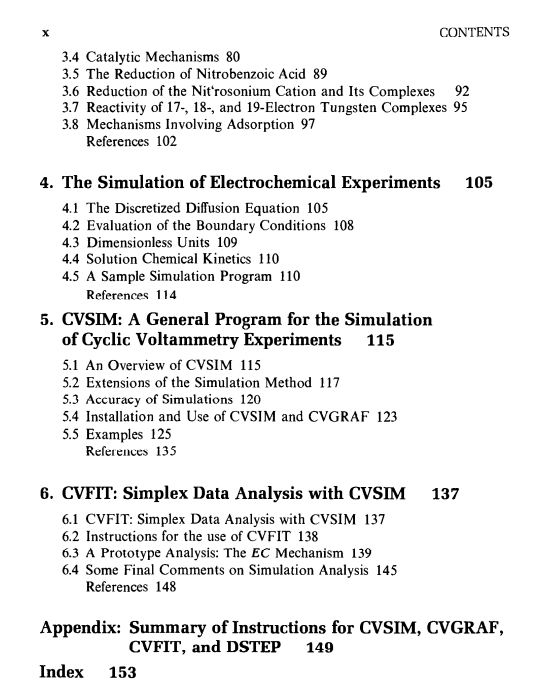 x CONTENTS

3.4 Catalytic Mechanisms 80
3.5 The Reduction of Nitrobenzoic Acid 89
3.6 Reduction of the Nit'rosonium Cation and Its Complexes 92
3.7 Reactivity of 17-, 18-, and 19-Electron Tungsten Complexes 95
3.8 Mechanisms Involving Adsorption 97
References 102

4. The Simulation of Electrochemical Experiments 105

4.1 The Discretized Diffusion Equation 105
4.2 Evaluation of the Boundary Conditions 108
4.3 Dimensionless Units 109
4.4 Solution Chemical Kinetics 110
4.5 A Sample Simulation Program 110
References 114

5. CVSIM: A General Program for the Simulation of Cyclic Voltammetry Experiments 115

5.1 An Overview of CVSIM 115
5.2 Extensions of the Simulation Method 117
5.3 Accuracy of Simulations 120
5.4 Installation and Use of CVSIM and CVGRAF 123
5.5 Examples 125
References 135

6. CVFIT: Simplex Data Analysis with CVSIM 137

6.1 CVFIT: Simplex Data Analysis with CVSIM 137
6.2 Instructions for the use of CVFIT 138
6.3 A Prototype Analysis: The EC Mechanism 139
6.4 Some Final Comments on Simulation Analysis 145
References 148

Appendix: Summary of Instructions for CVSIM, CVGRAF, CVFIT, and DSTEP 149

Index 153